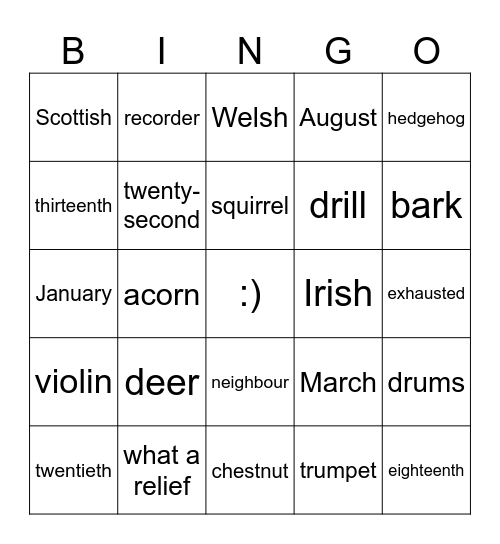 | B | I | N | G | O |
|---|---|---|---|---|
| Scottish | recorder | Welsh | August | hedgehog |
| thirteenth | twenty-second | squirrel | drill | bark |
| January | acorn | :) | Irish | exhausted |
| violin | deer | neighbour | March | drums |
| twentieth | what a relief | chestnut | trumpet | eighteenth |